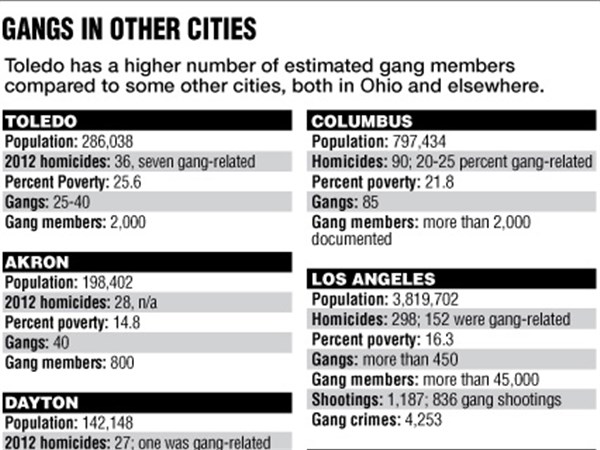 GANGS IN OTHER CITIES

Toledo has a higher number of estimated gang members compared to some other cities, both in Ohio and elsewhere.

TOLEDO
Population: 286,038
2012 homicides: 36, seven gang-related
Percent Poverty: 25.6
Gangs: 25-40
Gang members: 2,000

AKRON
Population: 198,402
2012 homicides: 28, n/a
Percent poverty: 14.8
Gangs: 40
Gang members: 800

DAYTON
Population: 142,148
2012 homicides: 27; one was gang-related

COLUMBUS
Population: 797,434
Homicides: 90; 20-25 percent gang-related
Percent poverty: 21.8
Gangs: 85
Gang members: more than 2,000 documented

LOS ANGELES
Population: 3,819,702
Homicides: 298; 152 were gang-related
Percent poverty: 16.3
Gangs: more than 450
Gang members: more than 45,000
Shootings: 1,187; 836 gang shootings
Gang crimes: 4,253